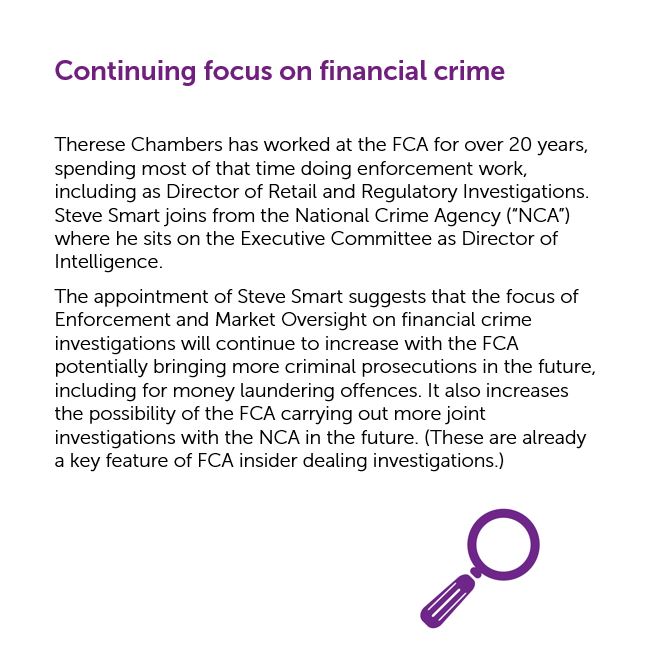 Continuing focus on financial crime

Therese Chambers has worked at the FCA for over 20 years, spending most of that time doing enforcement work, including as Director of Retail and Regulatory Investigations. Steve Smart joins from the National Crime Agency ("NCA") where he sits on the Executive Committee as Director of Intelligence.

The appointment of Steve Smart suggests that the focus of Enforcement and Market Oversight on financial crime investigations will continue to increase with the FCA potentially bringing more criminal prosecutions in the future, including for money laundering offences. It also increases the possibility of the FCA carrying out more joint investigations with the NCA in the future. (These are already a key feature of FCA insider dealing investigations.)